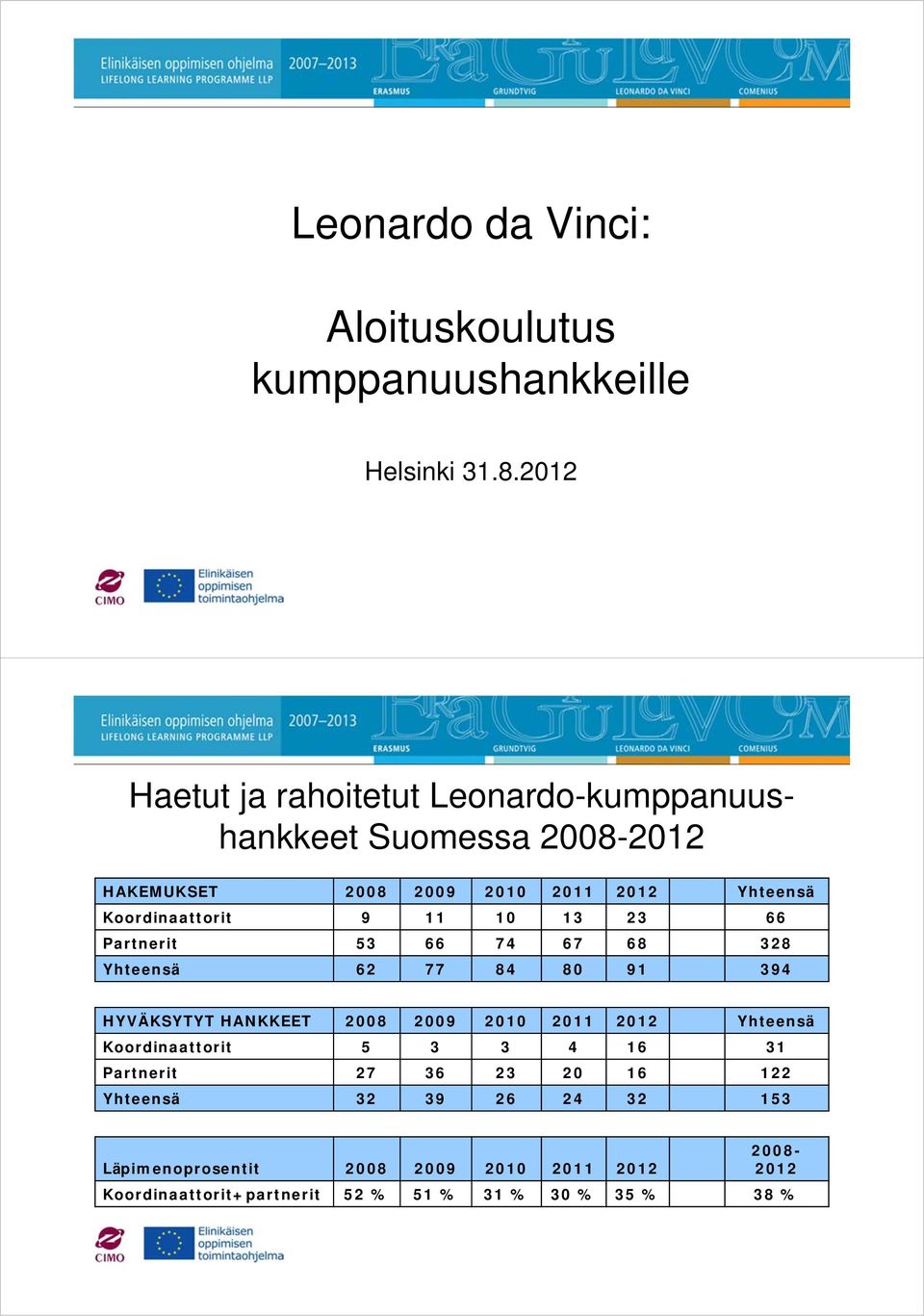 Elinikäisen oppimisen ohjelma 2007–2013
LIFELONG LEARNING PROGRAMME LLP
ERASMUS GRUNDTVIG LEONARDO DA VINCI COMENIUS

Leonardo da Vinci:

Aloituskoulutus kumppanuushankkeille

Helsinki 31.8.2012

CIMO
Elinikäisen oppimisen toimintaohjelma

Elinikäisen oppimisen ohjelma 2007–2013
LIFELONG LEARNING PROGRAMME LLP
ERASMUS GRUNDTVIG LEONARDO DA VINCI COMENIUS

Haetut ja rahoitetut Leonardo-kumppanuushankkeet Suomessa 2008-2012

| HAKEMUKSET | 2008 | 2009 | 2010 | 2011 | 2012 | | Yhteensä |
|---|---|---|---|---|---|---|---|
| Koordinaattorit | 9 | 11 | 10 | 13 | 23 | | 66 |
| Partnerit | 53 | 66 | 74 | 67 | 68 | | 328 |
| Yhteensä | 62 | 77 | 84 | 80 | 91 | | 394 |

| HYVÄKSYTYT HANKKEET | 2008 | 2009 | 2010 | 2011 | 2012 | | Yhteensä |
|---|---|---|---|---|---|---|---|
| Koordinaattorit | 5 | 3 | 3 | 4 | 16 | | 31 |
| Partnerit | 27 | 36 | 23 | 20 | 16 | | 122 |
| Yhteensä | 32 | 39 | 26 | 24 | 32 | | 153 |

| Läpimenoprosentit | 2008 | 2009 | 2010 | 2011 | 2012 | | 2008-2012 |
|---|---|---|---|---|---|---|---|
| Koordinaattorit+partnerit | 52 % | 51 % | 31 % | 30 % | 35 % | | 38 % |

CIMO
Elinikäisen oppimisen toimintaohjelma